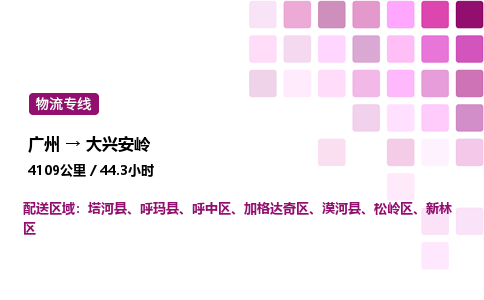 物流专线

广州 → 大兴安岭

4109公里 / 44.3小时

配送区域：塔河县、呼玛县、呼中区、加格达奇区、漠河县、松岭区、新林区